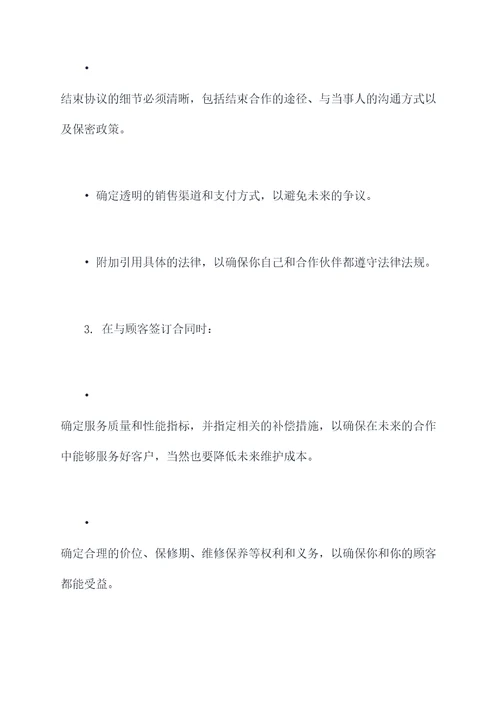 •

结束协议的细节必须清晰，包括结束合作的途径、与当事人的沟通方式以及保密政策。

• 确定透明的销售渠道和支付方式，以避免未来的争议。

• 附加引用具体的法律，以确保你自己和合作伙伴都遵守法律法规。

3. 在与顾客签订合同时：

•

确定服务质量和性能指标，并指定相关的补偿措施，以确保在未来的合作中能够服务好客户，当然也要降低未来维护成本。

•

确定合理的价位、保修期、维修保养等权利和义务，以确保你和你的顾客都能受益。